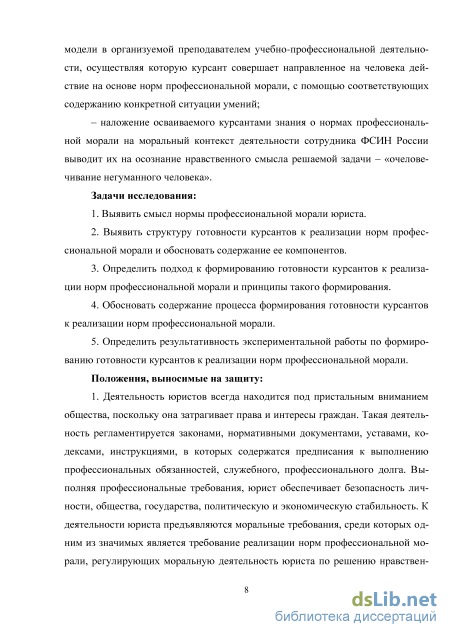 модели в организуемой преподавателем учебно-профессиональной деятельности, осуществляя которую курсант совершает направленное на человека действие на основе норм профессиональной морали, с помощью соответствующих содержанию конкретной ситуации умений;

– наложение осваиваемого курсантами знания о нормах профессиональной морали на моральный контекст деятельности сотрудника ФСИН России выводит их на осознание нравственного смысла решаемой задачи – «очеловечивание негуманного человека».

Задачи исследования:

1. Выявить смысл нормы профессиональной морали юриста.

2. Выявить структуру готовности курсантов к реализации норм профессиональной морали и обосновать содержание ее компонентов.

3. Определить подход к формированию готовности курсантов к реализации норм профессиональной морали и принципы такого формирования.

4. Обосновать содержание процесса формирования готовности курсантов к реализации норм профессиональной морали.

5. Определить результативность экспериментальной работы по формированию готовности курсантов к реализации норм профессиональной морали.

Положения, выносимые на защиту:

1. Деятельность юристов всегда находится под пристальным вниманием общества, поскольку она затрагивает права и интересы граждан. Такая деятельность регламентируется законами, нормативными документами, уставами, кодексами, инструкциями, в которых содержатся предписания к выполнению профессиональных обязанностей, служебного, профессионального долга. Выполняя профессиональные требования, юрист обеспечивает безопасность личности, общества, государства, политическую и экономическую стабильность. К деятельности юриста предъявляются моральные требования, среди которых одним из значимых является требование реализации норм профессиональной морали, регулирующих моральную деятельность юриста по решению нравствен-

8

dsLib.net
библиотека диссертаций